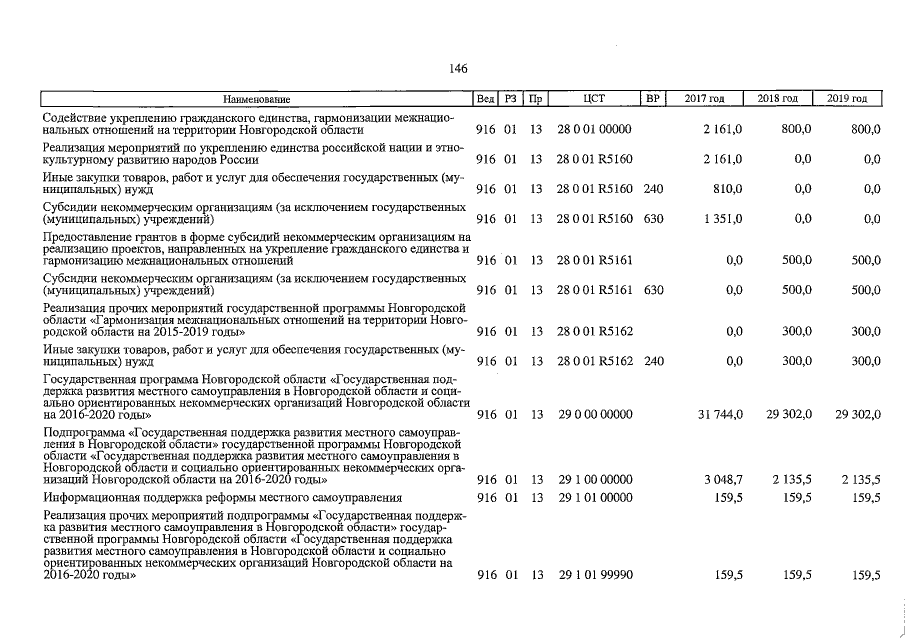 146

| Наименование | Вед | РЗ | Пр | ЦСТ | ВР | 2017 год | 2018 год | 2019 год |
|---|---|---|---|---|---|---|---|---|
| Содействие укреплению гражданского единства, гармонизации межнациональных отношений на территории Новгородской области | 916 | 01 | 13 | 28 0 01 00000 | | 2 161,0 | 800,0 | 800,0 |
| Реализация мероприятий по укреплению единства российской нации и этнокультурному развитию народов России | 916 | 01 | 13 | 28 0 01 R5160 | | 2 161,0 | 0,0 | 0,0 |
| Иные закупки товаров, работ и услуг для обеспечения государственных (муниципальных) нужд | 916 | 01 | 13 | 28 0 01 R5160 | 240 | 810,0 | 0,0 | 0,0 |
| Субсидии некоммерческим организациям (за исключением государственных (муниципальных) учреждений) | 916 | 01 | 13 | 28 0 01 R5160 | 630 | 1 351,0 | 0,0 | 0,0 |
| Предоставление грантов в форме субсидий некоммерческим организациям на реализацию проектов, направленных на укрепление гражданского единства и гармонизацию межнациональных отношений | 916 | 01 | 13 | 28 0 01 R5161 | | 0,0 | 500,0 | 500,0 |
| Субсидии некоммерческим организациям (за исключением государственных (муниципальных) учреждений) | 916 | 01 | 13 | 28 0 01 R5161 | 630 | 0,0 | 500,0 | 500,0 |
| Реализация прочих мероприятий государственной программы Новгородской области «Гармонизация межнациональных отношений на территории Новгородской области на 2015-2019 годы» | 916 | 01 | 13 | 28 0 01 R5162 | | 0,0 | 300,0 | 300,0 |
| Иные закупки товаров, работ и услуг для обеспечения государственных (муниципальных) нужд | 916 | 01 | 13 | 28 0 01 R5162 | 240 | 0,0 | 300,0 | 300,0 |
| Государственная программа Новгородской области «Государственная поддержка развития местного самоуправления в Новгородской области и социально ориентированных некоммерческих организаций Новгородской области на 2016-2020 годы» | 916 | 01 | 13 | 29 0 00 00000 | | 31 744,0 | 29 302,0 | 29 302,0 |
| Подпрограмма «Государственная поддержка развития местного самоуправления в Новгородской области» государственной программы Новгородской области «Государственная поддержка развития местного самоуправления в Новгородской области и социально ориентированных некоммерческих организаций Новгородской области на 2016-2020 годы» | 916 | 01 | 13 | 29 1 00 00000 | | 3 048,7 | 2 135,5 | 2 135,5 |
| Информационная поддержка реформы местного самоуправления | 916 | 01 | 13 | 29 1 01 00000 | | 159,5 | 159,5 | 159,5 |
| Реализация прочих мероприятий подпрограммы «Государственная поддержка развития местного самоуправления в Новгородской области» государственной программы Новгородской области «Государственная поддержка развития местного самоуправления в Новгородской области и социально ориентированных некоммерческих организаций Новгородской области на 2016-2020 годы» | 916 | 01 | 13 | 29 1 01 99990 | | 159,5 | 159,5 | 159,5 |